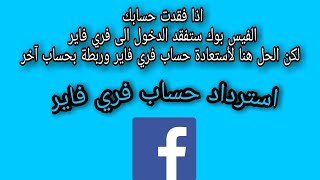 اذا فقدت حسابك
الفيس بوك ستفقد الدخول الى فري فاير
لكن الحل هنا لأستعادة حساب فري فاير وربطة بحساب آخر

استرداد حساب فري فاير

f